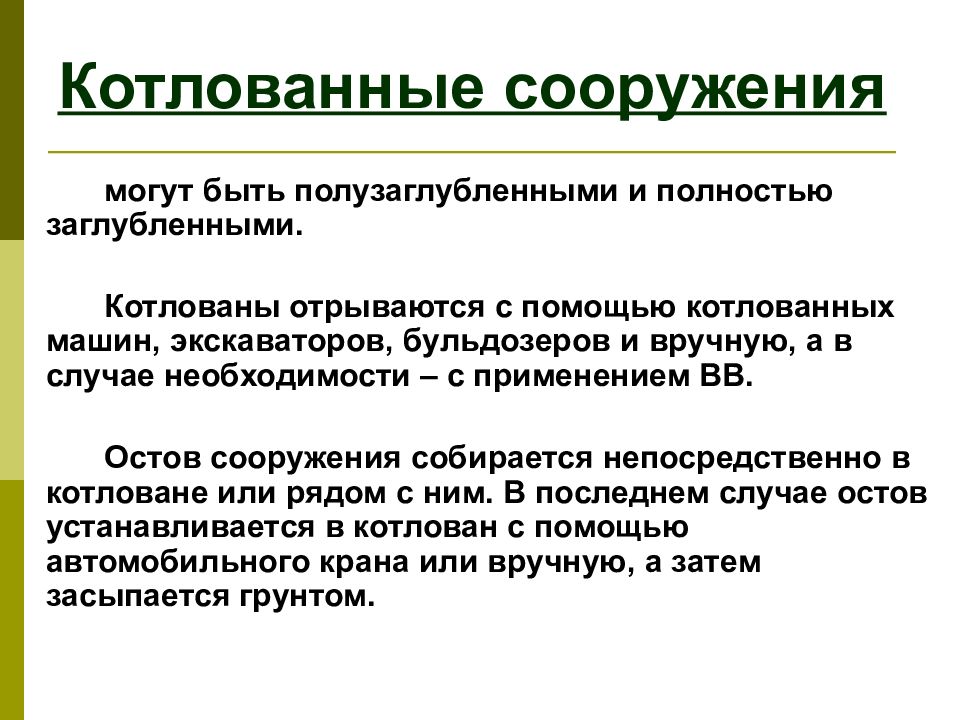 Котлованные сооружения

могут быть полузаглубленными и полностью заглубленными.

Котлованы отрываются с помощью котлованных машин, экскаваторов, бульдозеров и вручную, а в случае необходимости – с применением ВВ.

Остов сооружения собирается непосредственно в котловане или рядом с ним. В последнем случае остов устанавливается в котлован с помощью автомобильного крана или вручную, а затем засыпается грунтом.